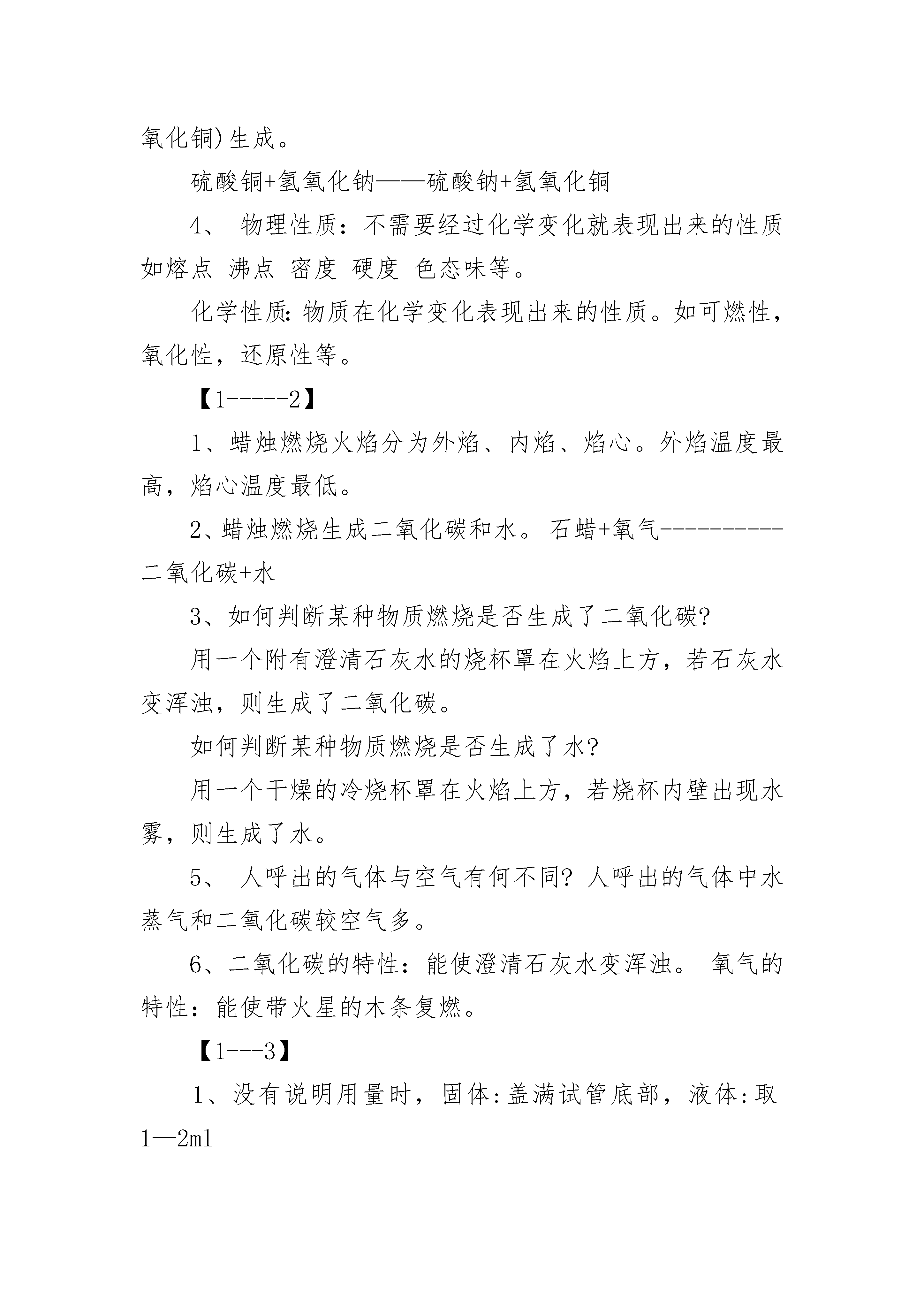 氧化铜)生成。

硫酸铜+氢氧化钠——硫酸钠+氢氧化铜

4、 物理性质：不需要经过化学变化就表现出来的性质如熔点 沸点 密度 硬度 色态味等。

化学性质:物质在化学变化表现出来的性质。如可燃性，氧化性，还原性等。

【1-----2】

1、蜡烛燃烧火焰分为外焰、内焰、焰心。外焰温度最高，焰心温度最低。

2、蜡烛燃烧生成二氧化碳和水。石蜡+氧气----------二氧化碳+水

3、如何判断某种物质燃烧是否生成了二氧化碳?

用一个附有澄清石灰水的烧杯罩在火焰上方，若石灰水变浑浊，则生成了二氧化碳。

如何判断某种物质燃烧是否生成了水?

用一个干燥的冷烧杯罩在火焰上方，若烧杯内壁出现水雾，则生成了水。

5、 人呼出的气体与空气有何不同? 人呼出的气体中水蒸气和二氧化碳较空气多。

6、二氧化碳的特性：能使澄清石灰水变浑浊。 氧气的特性：能使带火星的木条复燃。

【1---3】

1、没有说明用量时，固体:盖满试管底部，液体:取1—2ml